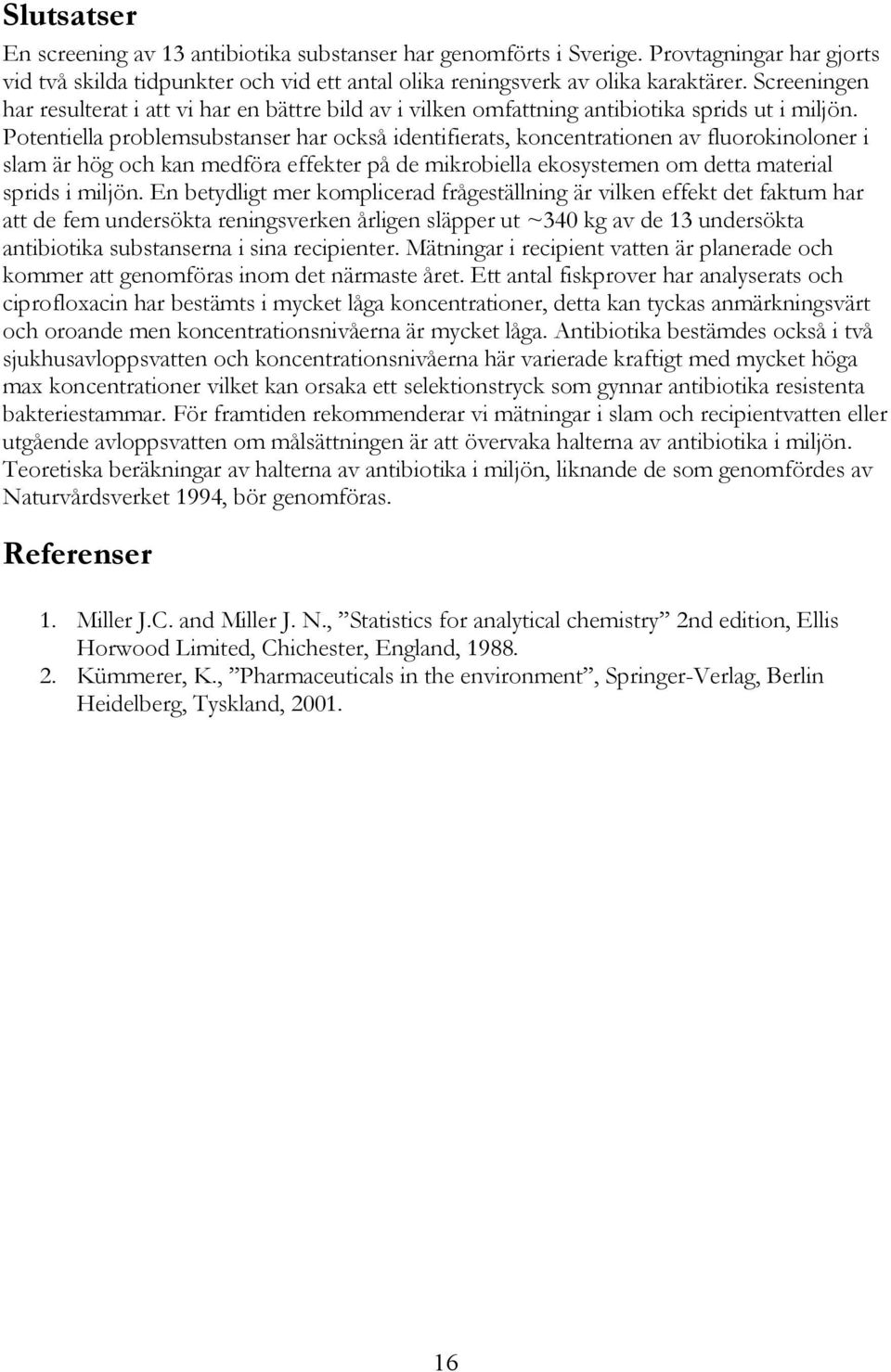 Slutsatser

En screening av 13 antibiotika substanser har genomförts i Sverige. Provtagningar har gjorts vid två skilda tidpunkter och vid ett antal olika reningsverk av olika karaktärer. Screeningen har resulterat i att vi har en bättre bild av i vilken omfattning antibiotika sprids ut i miljön. Potentiella problemsubstanser har också identifierats, koncentrationen av fluorokinoloner i slam är hög och kan medföra effekter på de mikrobiella ekosystemen om detta material sprids i miljön. En betydligt mer komplicerad frågeställning är vilken effekt det faktum har att de fem undersökta reningsverken årligen släpper ut ~340 kg av de 13 undersökta antibiotika substanserna i sina recipienter. Mätningar i recipient vatten är planerade och kommer att genomföras inom det närmaste året. Ett antal fiskprover har analyserats och ciprofloxacin har bestämts i mycket låga koncentrationer, detta kan tyckas anmärkningsvärt och oroande men koncentrationsnivåerna är mycket låga. Antibiotika bestämdes också i två sjukhusavloppsvatten och koncentrationsnivåerna här varierade kraftigt med mycket höga max koncentrationer vilket kan orsaka ett selektionstryck som gynnar antibiotika resistenta bakteriestammar. För framtiden rekommenderar vi mätningar i slam och recipientvatten eller utgående avloppsvatten om målsättningen är att övervaka halterna av antibiotika i miljön. Teoretiska beräkningar av halterna av antibiotika i miljön, liknande de som genomfördes av Naturvårdsverket 1994, bör genomföras.

Referenser

1. Miller J.C. and Miller J. N., ”Statistics for analytical chemistry” 2nd edition, Ellis Horwood Limited, Chichester, England, 1988.
2. Kümmerer, K., ”Pharmaceuticals in the environment”, Springer-Verlag, Berlin Heidelberg, Tyskland, 2001.

16